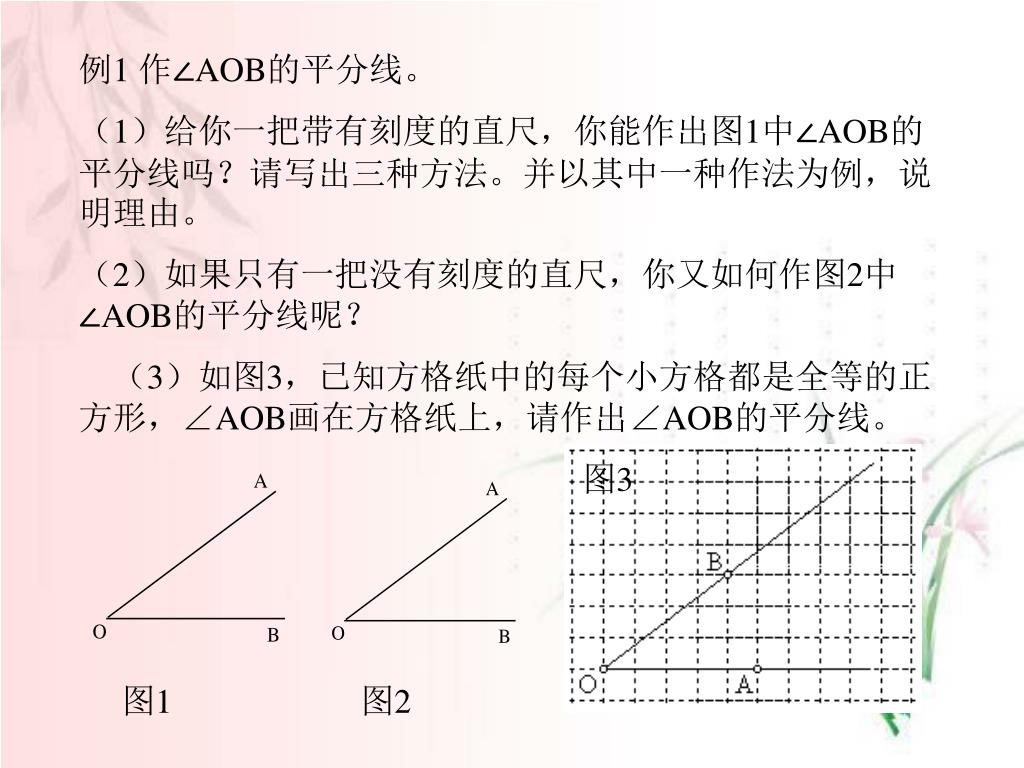 例1 作∠AOB的平分线。

（1）给你一把带有刻度的直尺，你能作出图1中∠AOB的平分线吗？请写出三种方法。并以其中一种作法为例，说明理由。

（2）如果只有一把没有刻度的直尺，你又如何作图2中∠AOB的平分线呢？

（3）如图3，已知方格纸中的每个小方格都是全等的正方形，∠AOB画在方格纸上，请作出∠AOB的平分线。

A
O
B
图1

A
O
B
图2

图3
B
O
A